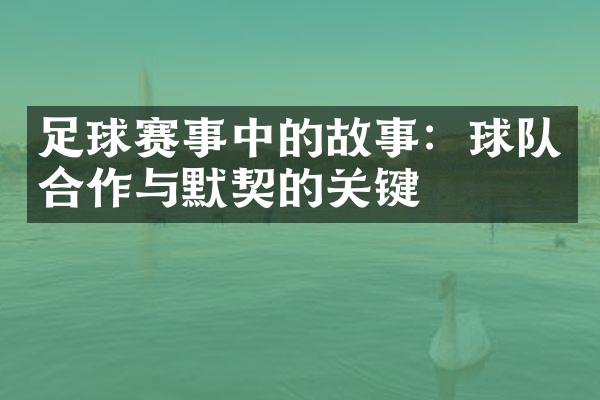 足球赛事中的故事：球队合作与默契的关键